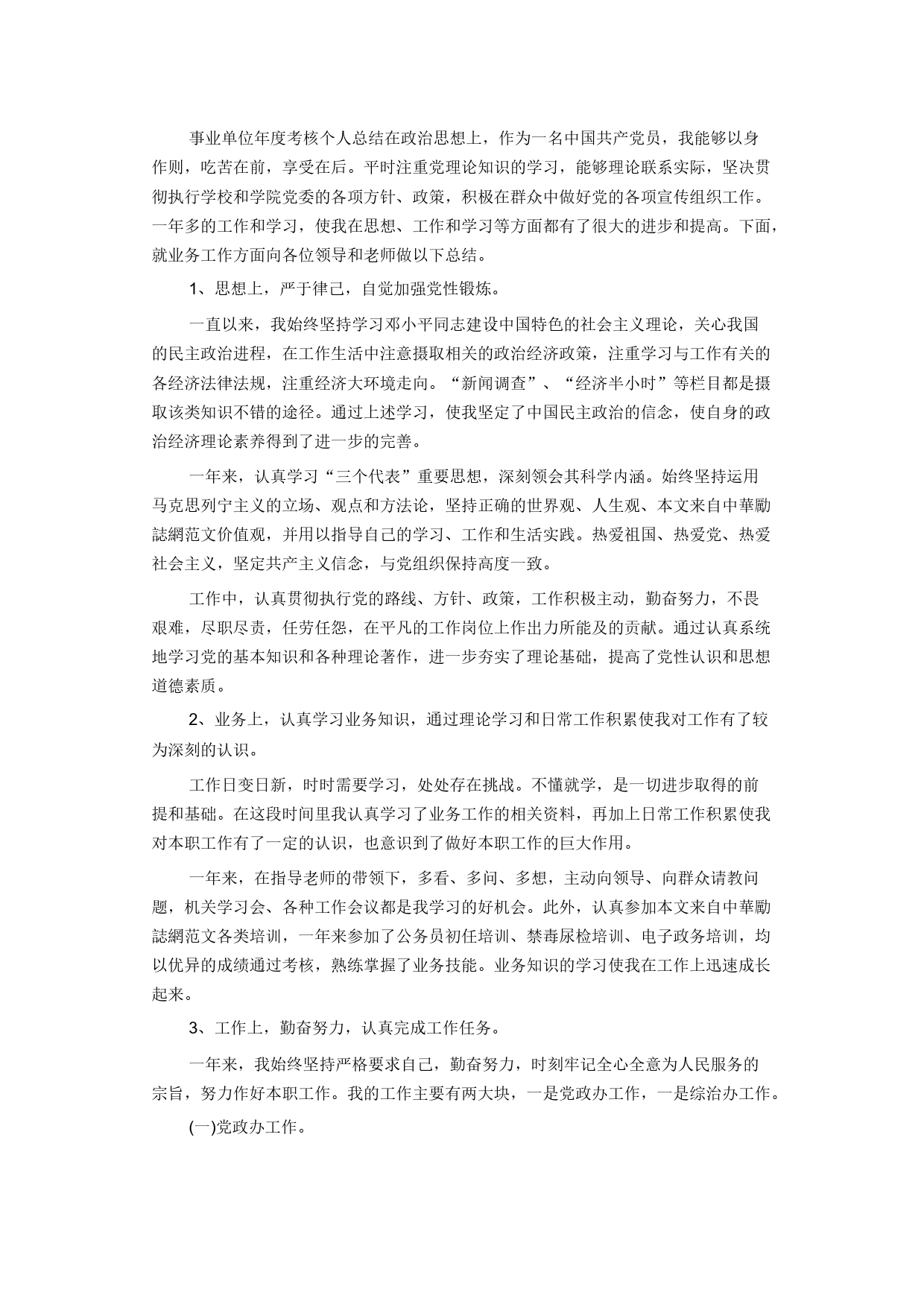 事业单位年度考核个人总结在政治思想上，作为一名中国共产党员，我能够以身作则，吃苦在前，享受在后。平时注重党理论知识的学习，能够理论联系实际，坚决贯彻执行学校和学院党委的各项方针、政策，积极在群众中做好党的各项宣传组织工作。一年多的工作和学习，使我在思想、工作和学习等方面都有了很大的进步和提高。下面，就业务工作方面向各位领导和老师做以下总结。

1、思想上，严于律己，自觉加强党性锻炼。

一直以来，我始终坚持学习邓小平同志建设中国特色的社会主义理论，关心我国的民主政治进程，在工作生活中注意摄取相关的政治经济政策，注重学习与工作有关的各经济法律法规，注重经济大环境走向。“新闻调查”、“经济半小时”等栏目都是摄取该类知识不错的途径。通过上述学习，使我坚定了中国民主政治的信念，使自身的政治经济理论素养得到了进一步的完善。

一年来，认真学习“三个代表”重要思想，深刻领会其科学内涵。始终坚持运用马克思列宁主义的立场、观点和方法论，坚持正确的世界观、人生观、本文来自中華勵誌網范文价值观，并用以指导自己的学习、工作和生活实践。热爱祖国、热爱党、热爱社会主义，坚定共产主义信念，与党组织保持高度一致。

工作中，认真贯彻执行党的路线、方针、政策，工作积极主动，勤奋努力，不畏艰难，尽职尽责，任劳任怨，在平凡的工作岗位上作出力所能及的贡献。通过认真系统地学习党的基本知识和各种理论著作，进一步夯实了理论基础，提高了党性认识和思想道德素质。

2、业务上，认真学习业务知识，通过理论学习和日常工作积累使我对工作有了较为深刻的认识。

工作日变日新，时时需要学习，处处存在挑战。不懂就学，是一切进步取得的前提和基础。在这段时间里我认真学习了业务工作的相关资料，再加上日常工作积累使我对本职工作有了一定的认识，也意识到了做好本职工作的巨大作用。

一年来，在指导老师的带领下，多看、多问、多想，主动向领导、向群众请教问题，机关学习会、各种工作会议都是我学习的好机会。此外，认真参加本文来自中華勵誌網范文各类培训，一年来参加了公务员初任培训、禁毒尿检培训、电子政务培训，均以优异的成绩通过考核，熟练掌握了业务技能。业务知识的学习使我在工作上迅速成长起来。

3、工作上，勤奋努力，认真完成工作任务。

一年来，我始终坚持严格要求自己，勤奋努力，时刻牢记全心全意为人民服务的宗旨，努力作好本职工作。我的工作主要有两大块，一是党政办工作，一是综治办工作。

(一)党政办工作。